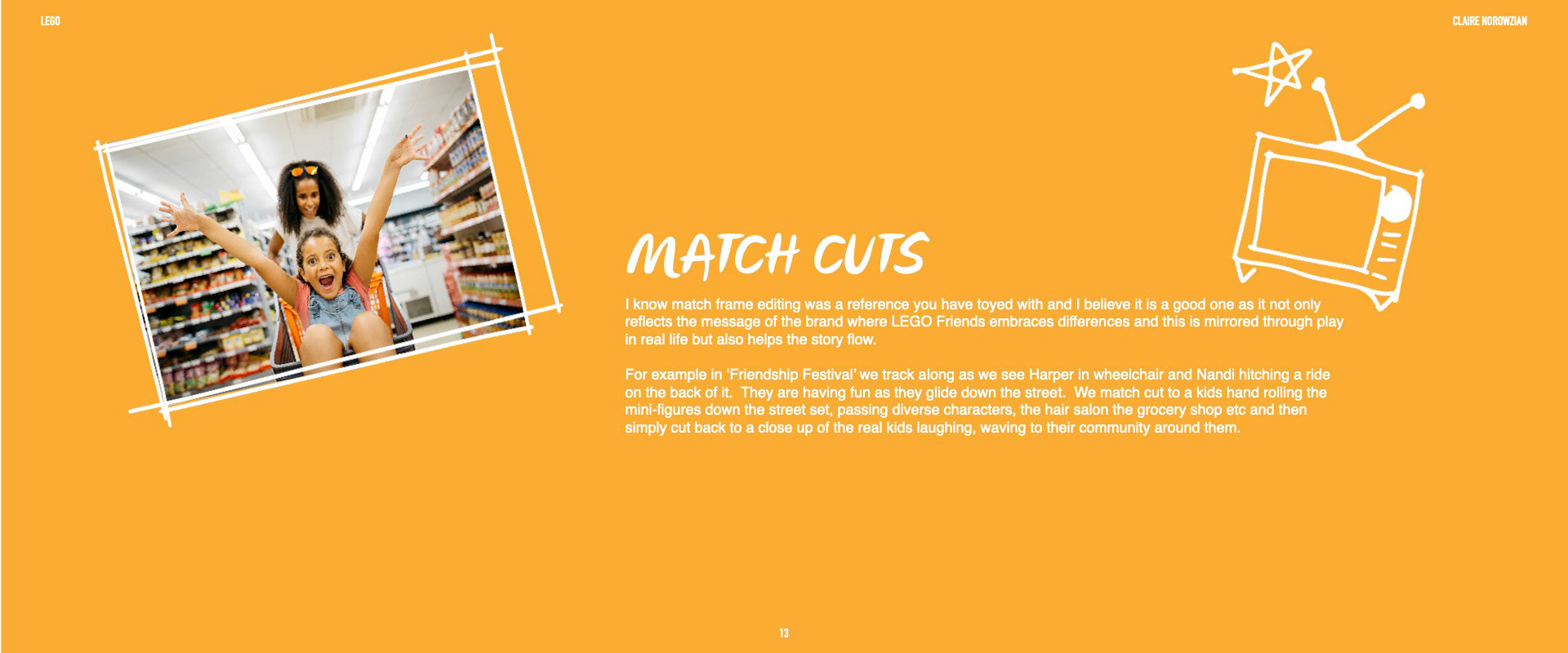 LEGO

CLAIRE NOROWZIAN

MATCH CUTS

I know match frame editing was a reference you have toyed with and I believe it is a good one as it not only reflects the message of the brand where LEGO Friends embraces differences and this is mirrored through play in real life but also helps the story flow.

For example in 'Friendship Festival' we track along as we see Harper in wheelchair and Nandi hitching a ride on the back of it. They are having fun as they glide down the street. We match cut to a kids hand rolling the mini-figures down the street set, passing diverse characters, the hair salon the grocery shop etc and then simply cut back to a close up of the real kids laughing, waving to their community around them.

13